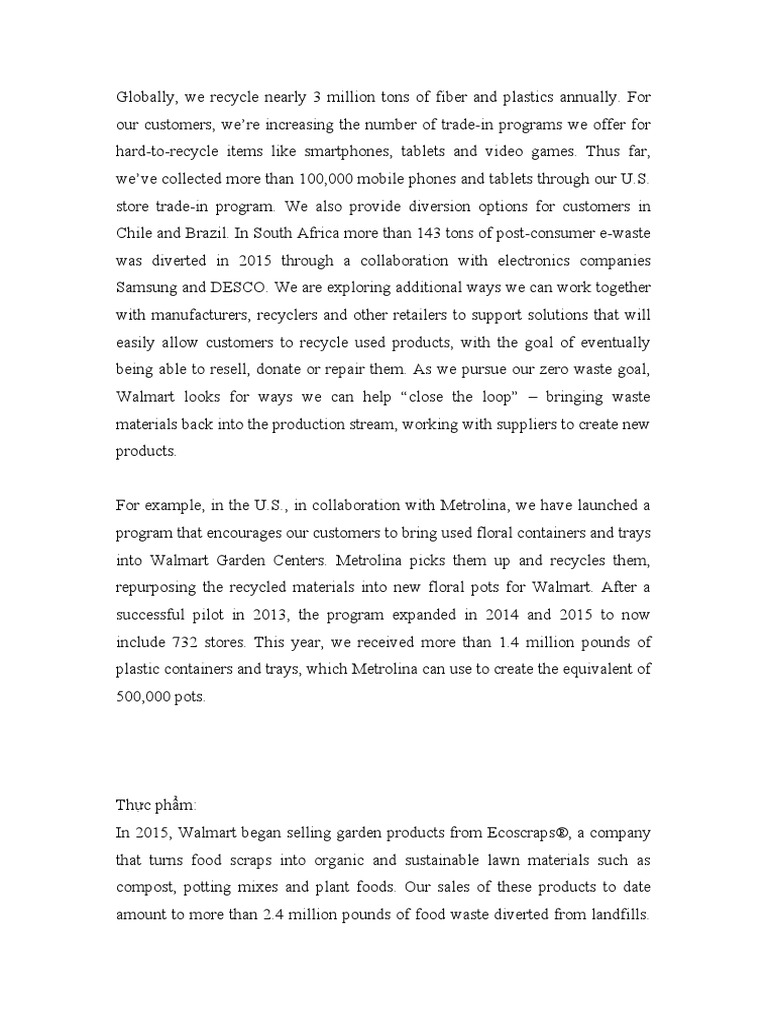 Globally, we recycle nearly 3 million tons of fiber and plastics annually. For our customers, we're increasing the number of trade-in programs we offer for hard-to-recycle items like smartphones, tablets and video games. Thus far, we've collected more than 100,000 mobile phones and tablets through our U.S. store trade-in program. We also provide diversion options for customers in Chile and Brazil. In South Africa more than 143 tons of post-consumer e-waste was diverted in 2015 through a collaboration with electronics companies Samsung and DESCO. We are exploring additional ways we can work together with manufacturers, recyclers and other retailers to support solutions that will easily allow customers to recycle used products, with the goal of eventually being able to resell, donate or repair them. As we pursue our zero waste goal, Walmart looks for ways we can help "close the loop" – bringing waste materials back into the production stream, working with suppliers to create new products.

For example, in the U.S., in collaboration with Metrolina, we have launched a program that encourages our customers to bring used floral containers and trays into Walmart Garden Centers. Metrolina picks them up and recycles them, repurposing the recycled materials into new floral pots for Walmart. After a successful pilot in 2013, the program expanded in 2014 and 2015 to now include 732 stores. This year, we received more than 1.4 million pounds of plastic containers and trays, which Metrolina can use to create the equivalent of 500,000 pots.

Thực phẩm:
In 2015, Walmart began selling garden products from Ecoscraps®, a company that turns food scraps into organic and sustainable lawn materials such as compost, potting mixes and plant foods. Our sales of these products to date amount to more than 2.4 million pounds of food waste diverted from landfills.